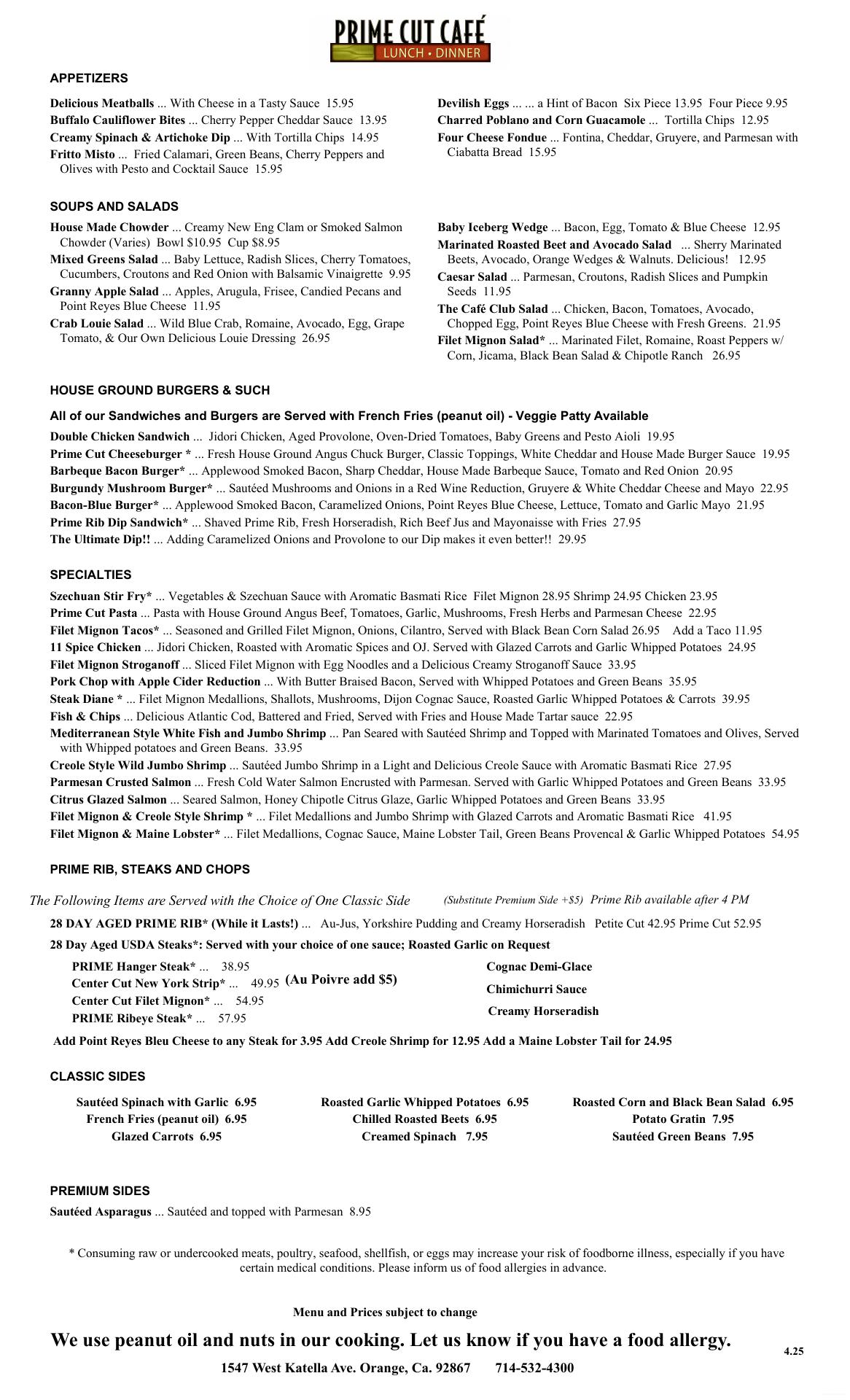 PRIME CUT CAFÉ
LUNCH • DINNER

APPETIZERS

Delicious Meatballs ... With Cheese in a Tasty Sauce 15.95
Buffalo Cauliflower Bites ... Cherry Pepper Cheddar Sauce 13.95
Creamy Spinach & Artichoke Dip ... With Tortilla Chips 14.95
Fritto Misto ... Fried Calamari, Green Beans, Cherry Peppers and Olives with Pesto and Cocktail Sauce 15.95

Devilish Eggs ... ... a Hint of Bacon Six Piece 13.95 Four Piece 9.95
Charred Poblano and Corn Guacamole ... Tortilla Chips 12.95
Four Cheese Fondue ... Fontina, Cheddar, Gruyere, and Parmesan with Ciabatta Bread 15.95

SOUPS AND SALADS

House Made Chowder ... Creamy New Eng Clam or Smoked Salmon Chowder (Varies) Bowl $10.95 Cup $8.95
Mixed Greens Salad ... Baby Lettuce, Radish Slices, Cherry Tomatoes, Cucumbers, Croutons and Red Onion with Balsamic Vinaigrette 9.95
Granny Apple Salad ... Apples, Arugula, Frisee, Candied Pecans and Point Reyes Blue Cheese 11.95
Crab Louie Salad ... Wild Blue Crab, Romaine, Avocado, Egg, Grape Tomato, & Our Own Delicious Louie Dressing 26.95

Baby Iceberg Wedge ... Bacon, Egg, Tomato & Blue Cheese 12.95
Marinated Roasted Beet and Avocado Salad ... Sherry Marinated Beets, Avocado, Orange Wedges & Walnuts. Delicious! 12.95
Caesar Salad ... Parmesan, Croutons, Radish Slices and Pumpkin Seeds 11.95
The Café Club Salad ... Chicken, Bacon, Tomatoes, Avocado, Chopped Egg, Point Reyes Blue Cheese with Fresh Greens. 21.95
Filet Mignon Salad* ... Marinated Filet, Romaine, Roast Peppers w/ Corn, Jicama, Black Bean Salad & Chipotle Ranch 26.95

HOUSE GROUND BURGERS & SUCH

All of our Sandwiches and Burgers are Served with French Fries (peanut oil) - Veggie Patty Available

Double Chicken Sandwich ... Jidori Chicken, Aged Provolone, Oven-Dried Tomatoes, Baby Greens and Pesto Aioli 19.95
Prime Cut Cheeseburger * ... Fresh House Ground Angus Chuck Burger, Classic Toppings, White Cheddar and House Made Burger Sauce 19.95
Barbeque Bacon Burger* ... Applewood Smoked Bacon, Sharp Cheddar, House Made Barbeque Sauce, Tomato and Red Onion 20.95
Burgundy Mushroom Burger* ... Sautéed Mushrooms and Onions in a Red Wine Reduction, Gruyere & White Cheddar Cheese and Mayo 22.95
Bacon-Blue Burger* ... Applewood Smoked Bacon, Caramelized Onions, Point Reyes Blue Cheese, Lettuce, Tomato and Garlic Mayo 21.95
Prime Rib Dip Sandwich* ... Shaved Prime Rib, Fresh Horseradish, Rich Beef Jus and Mayonaisse with Fries 27.95
The Ultimate Dip!! ... Adding Caramelized Onions and Provolone to our Dip makes it even better!! 29.95

SPECIALTIES

Szechuan Stir Fry* ... Vegetables & Szechuan Sauce with Aromatic Basmati Rice Filet Mignon 28.95 Shrimp 24.95 Chicken 23.95
Prime Cut Pasta ... Pasta with House Ground Angus Beef, Tomatoes, Garlic, Mushrooms, Fresh Herbs and Parmesan Cheese 22.95
Filet Mignon Tacos* ... Seasoned and Grilled Filet Mignon, Onions, Cilantro, Served with Black Bean Corn Salad 26.95 Add a Taco 11.95
11 Spice Chicken ... Jidori Chicken, Roasted with Aromatic Spices and OJ. Served with Glazed Carrots and Garlic Whipped Potatoes 24.95
Filet Mignon Stroganoff ... Sliced Filet Mignon with Egg Noodles and a Delicious Creamy Stroganoff Sauce 33.95
Pork Chop with Apple Cider Reduction ... With Butter Braised Bacon, Served with Whipped Potatoes and Green Beans 35.95
Steak Diane * ... Filet Mignon Medallions, Shallots, Mushrooms, Dijon Cognac Sauce, Roasted Garlic Whipped Potatoes & Carrots 39.95
Fish & Chips ... Delicious Atlantic Cod, Battered and Fried, Served with Fries and House Made Tartar sauce 22.95
Mediterranean Style White Fish and Jumbo Shrimp ... Pan Seared with Sautéed Shrimp and Topped with Marinated Tomatoes and Olives, Served with Whipped potatoes and Green Beans. 33.95
Creole Style Wild Jumbo Shrimp ... Sautéed Jumbo Shrimp in a Light and Delicious Creole Sauce with Aromatic Basmati Rice 27.95
Parmesan Crusted Salmon ... Fresh Cold Water Salmon Encrusted with Parmesan. Served with Garlic Whipped Potatoes and Green Beans 33.95
Citrus Glazed Salmon ... Seared Salmon, Honey Chipotle Citrus Glaze, Garlic Whipped Potatoes and Green Beans 33.95
Filet Mignon & Creole Style Shrimp * ... Filet Medallions and Jumbo Shrimp with Glazed Carrots and Aromatic Basmati Rice 41.95
Filet Mignon & Maine Lobster* ... Filet Medallions, Cognac Sauce, Maine Lobster Tail, Green Beans Provencal & Garlic Whipped Potatoes 54.95

PRIME RIB, STEAKS AND CHOPS

The Following Items are Served with the Choice of One Classic Side (Substitute Premium Side +$5) Prime Rib available after 4 PM

28 DAY AGED PRIME RIB* (While it Lasts!) ... Au-Jus, Yorkshire Pudding and Creamy Horseradish Petite Cut 42.95 Prime Cut 52.95
28 Day Aged USDA Steaks*: Served with your choice of one sauce; Roasted Garlic on Request

PRIME Hanger Steak* ... 38.95
Center Cut New York Strip* ... 49.95 (Au Poivre add $5)
Center Cut Filet Mignon* ... 54.95
PRIME Ribeye Steak* ... 57.95

Cognac Demi-Glace
Chimichurri Sauce
Creamy Horseradish

Add Point Reyes Bleu Cheese to any Steak for 3.95 Add Creole Shrimp for 12.95 Add a Maine Lobster Tail for 24.95

CLASSIC SIDES

Sautéed Spinach with Garlic 6.95
French Fries (peanut oil) 6.95
Glazed Carrots 6.95

Roasted Garlic Whipped Potatoes 6.95
Chilled Roasted Beets 6.95
Creamed Spinach 7.95

Roasted Corn and Black Bean Salad 6.95
Potato Gratin 7.95
Sautéed Green Beans 7.95

PREMIUM SIDES

Sautéed Asparagus ... Sautéed and topped with Parmesan 8.95

* Consuming raw or undercooked meats, poultry, seafood, shellfish, or eggs may increase your risk of foodborne illness, especially if you have certain medical conditions. Please inform us of food allergies in advance.

Menu and Prices subject to change

We use peanut oil and nuts in our cooking. Let us know if you have a food allergy.

4.25

1547 West Katella Ave. Orange, Ca. 92867 714-532-4300